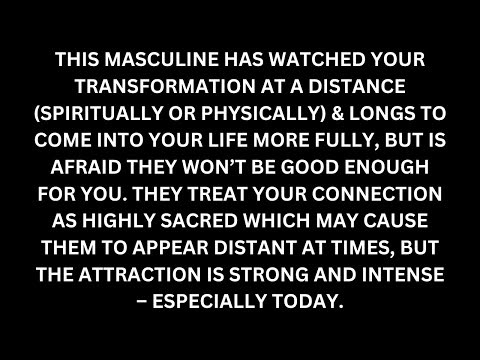 THIS MASCULINE HAS WATCHED YOUR TRANSFORMATION AT A DISTANCE (SPIRITUALLY OR PHYSICALLY) & LONGS TO COME INTO YOUR LIFE MORE FULLY, BUT IS AFRAID THEY WON'T BE GOOD ENOUGH FOR YOU. THEY TREAT YOUR CONNECTION AS HIGHLY SACRED WHICH MAY CAUSE THEM TO APPEAR DISTANT AT TIMES, BUT THE ATTRACTION IS STRONG AND INTENSE – ESPECIALLY TODAY.